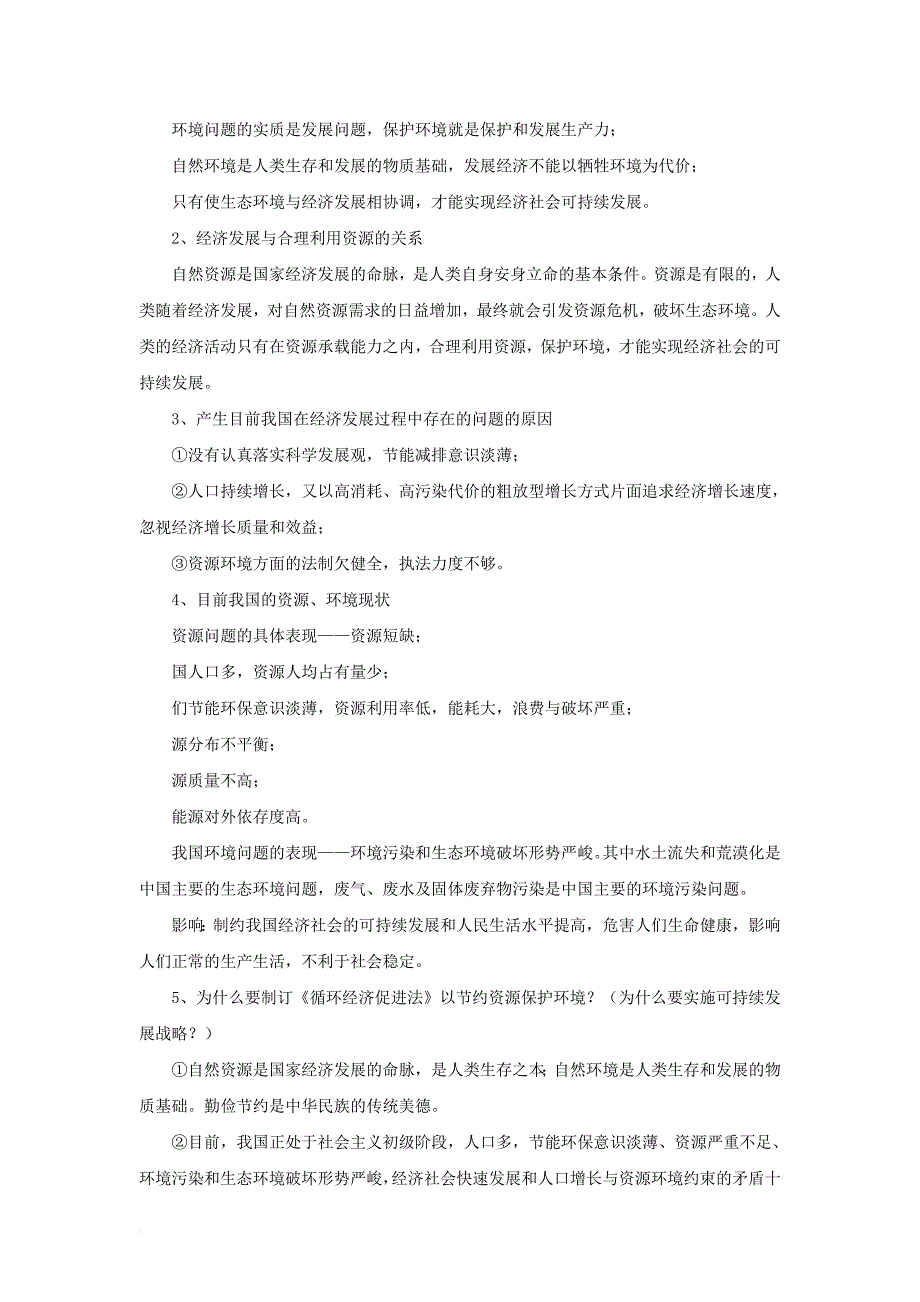 环境问题的实质是发展问题，保护环境就是保护和发展生产力；

自然环境是人类生存和发展的物质基础，发展经济不能以牺牲环境为代价；

只有使生态环境与经济发展相协调，才能实现经济社会可持续发展。

2、经济发展与合理利用资源的关系

自然资源是国家经济发展的命脉，是人类自身安身立命的基本条件。资源是有限的，人类随着经济发展，对自然资源需求的日益增加，最终就会引发资源危机，破坏生态环境。人类的经济活动只有在资源承载能力之内，合理利用资源，保护环境，才能实现经济社会的可持续发展。

3、产生目前我国在经济发展过程中存在的问题的原因

①没有认真落实科学发展观，节能减排意识淡薄；

②人口持续增长，又以高消耗、高污染代价的粗放型增长方式片面追求经济增长速度，忽视经济增长质量和效益；

③资源环境方面的法制欠健全，执法力度不够。

4、目前我国的资源、环境现状

资源问题的具体表现——资源短缺；

国人口多，资源人均占有量少；

们节能环保意识淡薄，资源利用率低，能耗大，浪费与破坏严重；

源分布不平衡；

源质量不高；

能源对外依存度高。

我国环境问题的表现——环境污染和生态环境破坏形势严峻。其中水土流失和荒漠化是中国主要的生态环境问题，废气、废水及固体废弃物污染是中国主要的环境污染问题。

影响：制约我国经济社会的可持续发展和人民生活水平提高，危害人们生命健康，影响人们正常的生产生活，不利于社会稳定。

5、为什么要制订《循环经济促进法》以节约资源保护环境？（为什么要实施可持续发展战略？）

①自然资源是国家经济发展的命脉，是人类生存之本；自然环境是人类生存和发展的物质基础。勤俭节约是中华民族的传统美德。

②目前，我国正处于社会主义初级阶段，人口多，节能环保意识淡薄、资源严重不足、环境污染和生态环境破坏形势严峻，经济社会快速发展和人口增长与资源环境约束的矛盾十